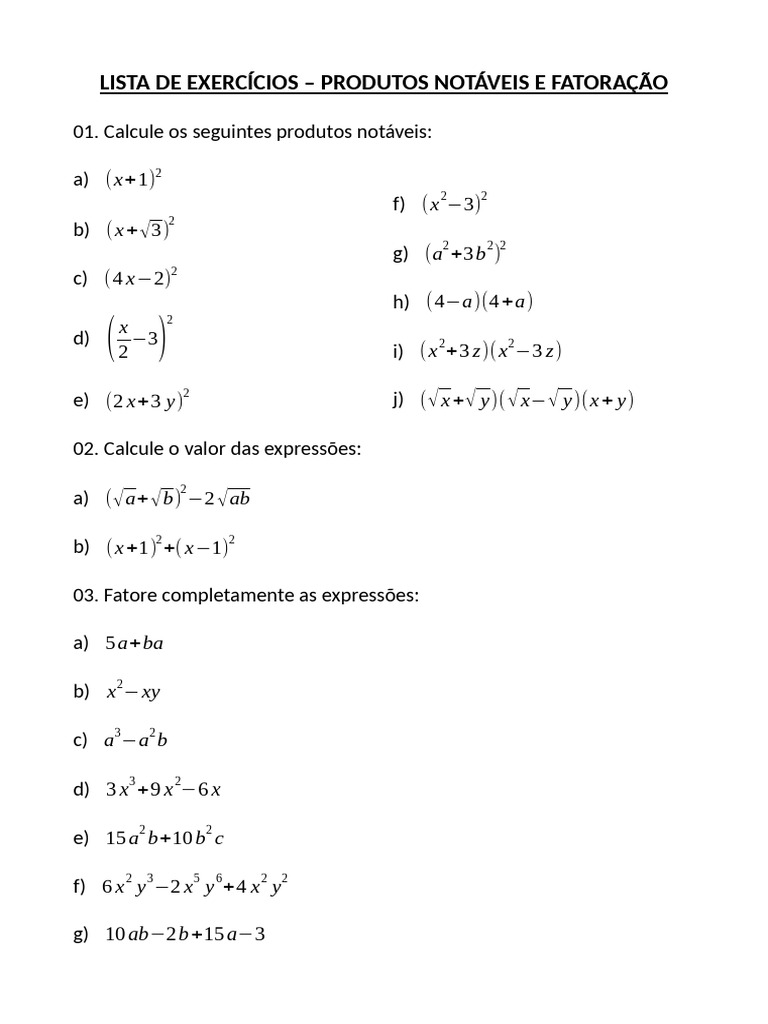 LISTA DE EXERCÍCIOS – PRODUTOS NOTÁVEIS E FATORAÇÃO

01. Calcule os seguintes produtos notáveis:

a) $(x+1)^2$

b) $(x+\sqrt{3})^2$

c) $(4x-2)^2$

d) $\left(\frac{x}{2}-3\right)^2$

e) $(2x+3y)^2$

f) $(x^2-3)^2$

g) $(a^2+3b^2)^2$

h) $(4-a)(4+a)$

i) $(x^2+3z)(x^2-3z)$

j) $(\sqrt{x}+\sqrt{y})(\sqrt{x}-\sqrt{y})(x+y)$

02. Calcule o valor das expressões:

a) $(\sqrt{a}+\sqrt{b})^2-2\sqrt{ab}$

b) $(x+1)^2+(x-1)^2$

03. Fatore completamente as expressões:

a) $5a+ba$

b) $x^2-xy$

c) $a^3-a^2b$

d) $3x^3+9x^2-6x$

e) $15a^2b+10b^2c$

f) $6x^2y^3-2x^5y^6+4x^2y^2$

g) $10ab-2b+15a-3$